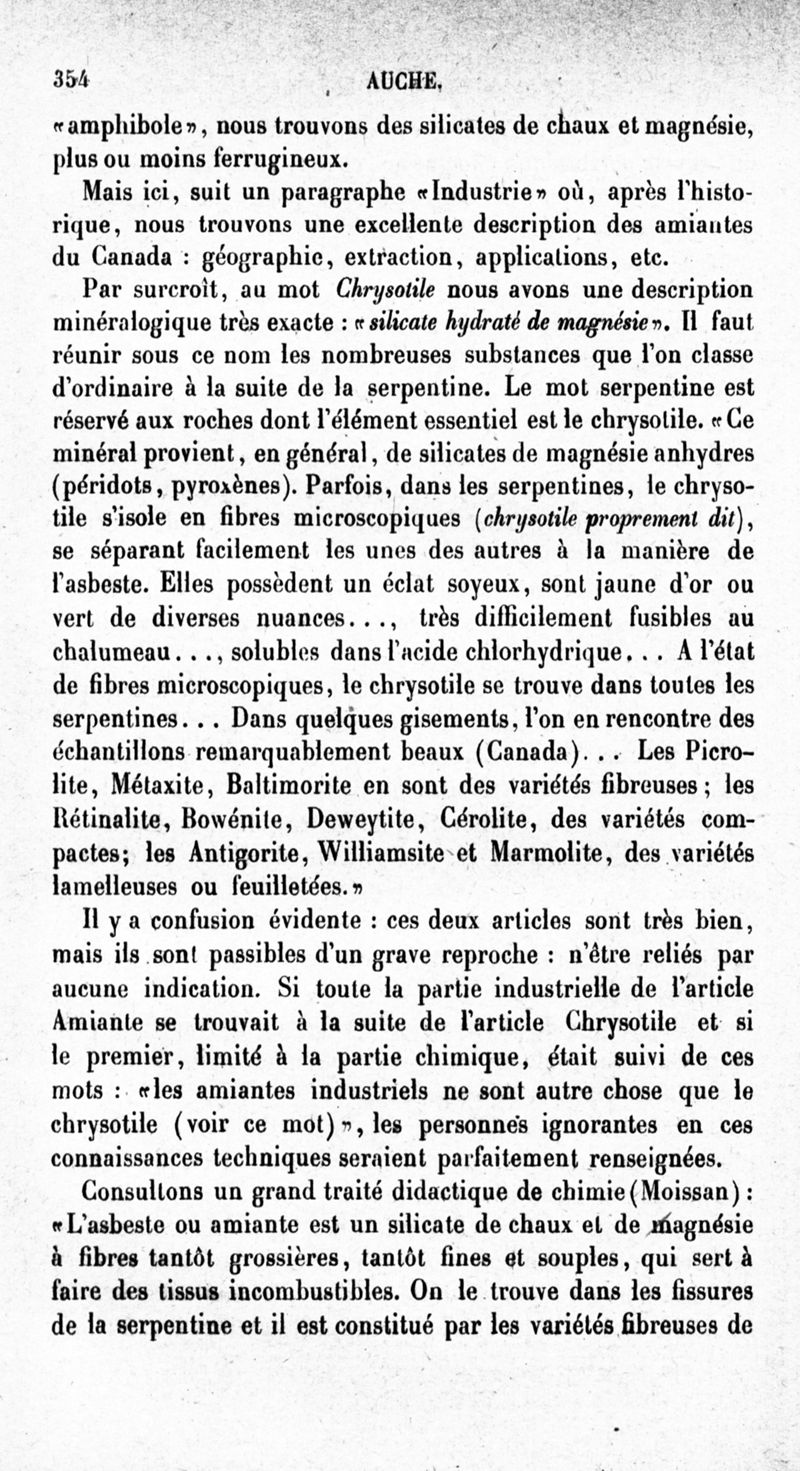 354 AUCHE.

«amphibole», nous trouvons des silicates de chaux et magnésie, plus ou moins ferrugineux.

Mais ici, suit un paragraphe «Industrie» où, après l'historique, nous trouvons une excellente description des amiantes du Canada : géographie, extraction, applications, etc.

Par surcroît, au mot Chrysotile nous avons une description minéralogique très exacte : «silicate hydraté de magnésie». Il faut réunir sous ce nom les nombreuses substances que l'on classe d'ordinaire à la suite de la serpentine. Le mot serpentine est réservé aux roches dont l'élément essentiel est le chrysotile. «Ce minéral provient, en général, de silicates de magnésie anhydres (péridots, pyroxènes). Parfois, dans les serpentines, le chrysotile s'isole en fibres microscopiques (chrysotile proprement dit), se séparant facilement les unes des autres à la manière de l'asbeste. Elles possèdent un éclat soyeux, sont jaune d'or ou vert de diverses nuances..., très difficilement fusibles au chalumeau..., solubles dans l'acide chlorhydrique... A l'état de fibres microscopiques, le chrysotile se trouve dans toutes les serpentines... Dans quelques gisements, l'on en rencontre des échantillons remarquablement beaux (Canada)... Les Picrolite, Métaxite, Baltimorite en sont des variétés fibreuses; les Rétinalite, Bowénite, Deweytite, Cérolite, des variétés compactes; les Antigorite, Williamsite et Marmolite, des variétés lamelleuses ou feuilletées.»

Il y a confusion évidente : ces deux articles sont très bien, mais ils sont passibles d'un grave reproche : n'être reliés par aucune indication. Si toute la partie industrielle de l'article Amiante se trouvait à la suite de l'article Chrysotile et si le premier, limité à la partie chimique, était suivi de ces mots : «les amiantes industriels ne sont autre chose que le chrysotile (voir ce mot)», les personnes ignorantes en ces connaissances techniques seraient parfaitement renseignées.

Consultons un grand traité didactique de chimie (Moissan) : «L'asbeste ou amiante est un silicate de chaux et de magnésie à fibres tantôt grossières, tantôt fines et souples, qui sert à faire des tissus incombustibles. On le trouve dans les fissures de la serpentine et il est constitué par les variétés fibreuses de